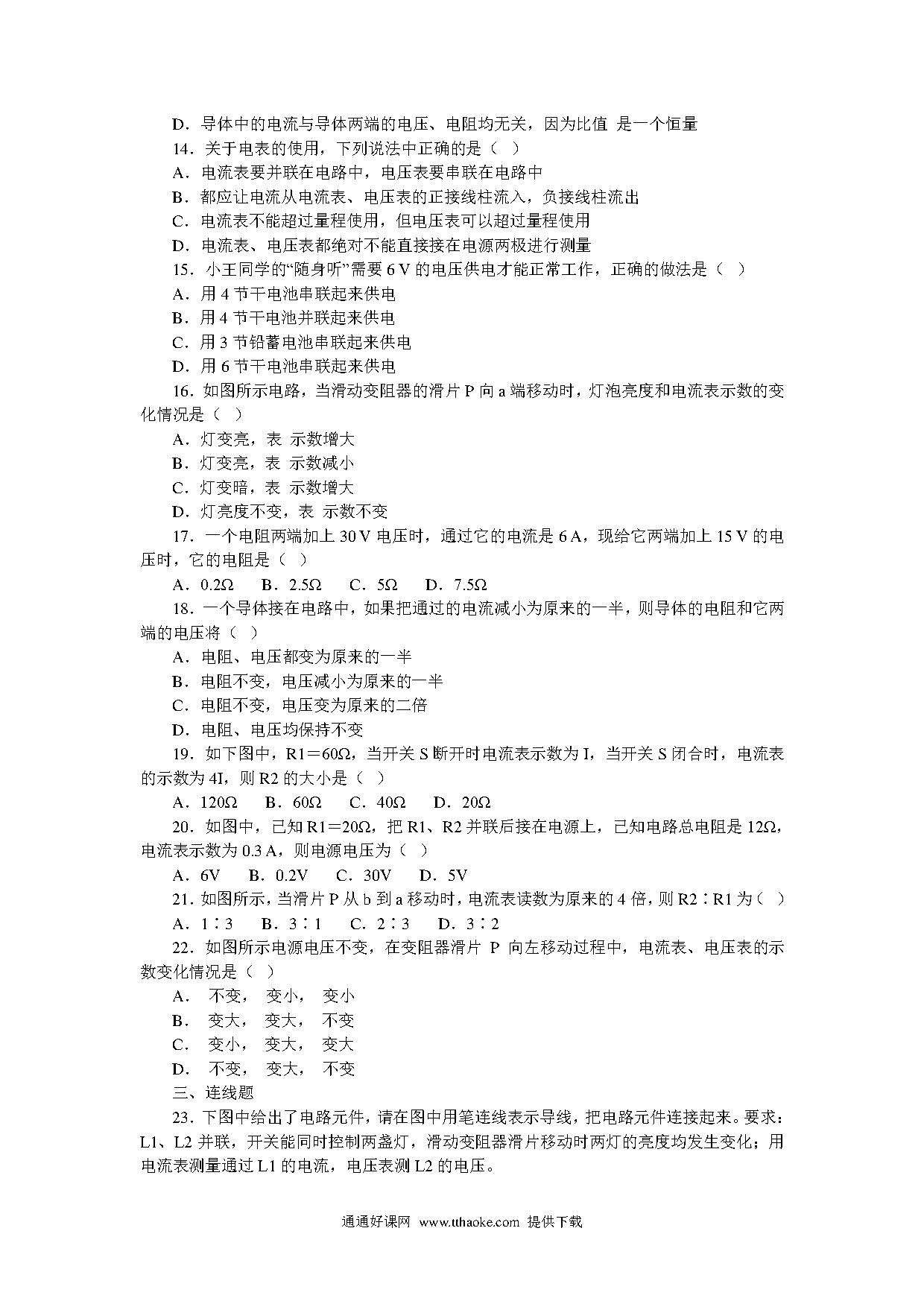 D．导体中的电流与导体两端的电压、电阻均无关，因为比值 是一个恒量

14．关于电表的使用，下列说法中正确的是（ ）

A．电流表要并联在电路中，电压表要串联在电路中

B．都应让电流从电流表、电压表的正接线柱流入，负接线柱流出

C．电流表不能超过量程使用，但电压表可以超过量程使用

D．电流表、电压表都绝对不能直接接在电源两极进行测量

15．小王同学的“随身听”需要 6 V 的电压供电才能正常工作，正确的做法是（ ）

A．用 4 节干电池串联起来供电

B．用 4 节干电池并联起来供电

C．用 3 节铅蓄电池串联起来供电

D．用 6 节干电池串联起来供电

16．如图所示电路，当滑动变阻器的滑片 P 向 a 端移动时，灯泡亮度和电流表示数的变化情况是（ ）

A．灯变亮，表 示数增大

B．灯变亮，表 示数减小

C．灯变暗，表 示数增大

D．灯亮度不变，表 示数不变

17．一个电阻两端加上 30 V 电压时，通过它的电流是 6 A，现给它两端加上 15 V 的电压时，它的电阻是（ ）

A．0.2Ω B．2.5Ω C．5Ω D．7.5Ω

18．一个导体接在电路中，如果把通过的电流减小为原来的一半，则导体的电阻和它两端的电压将（ ）

A．电阻、电压都变为原来的一半

B．电阻不变，电压减小为原来的一半

C．电阻不变，电压变为原来的二倍

D．电阻、电压均保持不变

19．如下图中，R1＝60Ω，当开关 S 断开时电流表示数为 I，当开关 S 闭合时，电流表的示数为 4I，则 R2 的大小是（ ）

A．120Ω B．60Ω C．40Ω D．20Ω

20．如图中，已知 R1＝20Ω，把 R1、R2 并联后接在电源上，已知电路总电阻是 12Ω，电流表示数为 0.3 A，则电源电压为（ ）

A．6V B．0.2V C．30V D．5V

21．如图所示，当滑片 P 从 b 到 a 移动时，电流表读数为原来的 4 倍，则 R2∶R1 为（ ）

A．1∶3 B．3∶1 C．2∶3 D．3∶2

22．如图所示电源电压不变，在变阻器滑片 P 向左移动过程中，电流表、电压表的示数变化情况是（ ）

A． 不变， 变小， 变小

B． 变大， 变大， 不变

C． 变小， 变大， 变大

D． 不变， 变大， 不变

三、连线题

23．下图中给出了电路元件，请在图中用笔连线表示导线，把电路元件连接起来。要求：L1、L2 并联，开关能同时控制两盏灯，滑动变阻器滑片移动时两灯的亮度均发生变化；用电流表测量通过 L1 的电流，电压表测 L2 的电压。

通通好课网 www.tthaoke.com 提供下载